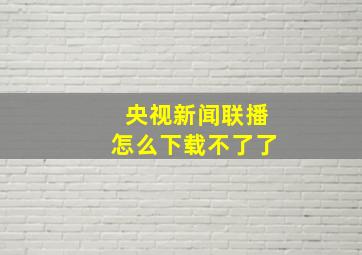 央视新闻联播
怎么下载不了了